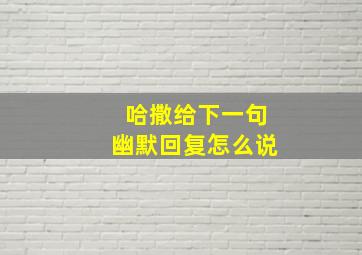 哈撒给下一句
幽默回复怎么说